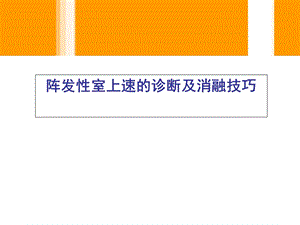 阵发性室上速的诊断及消融技巧